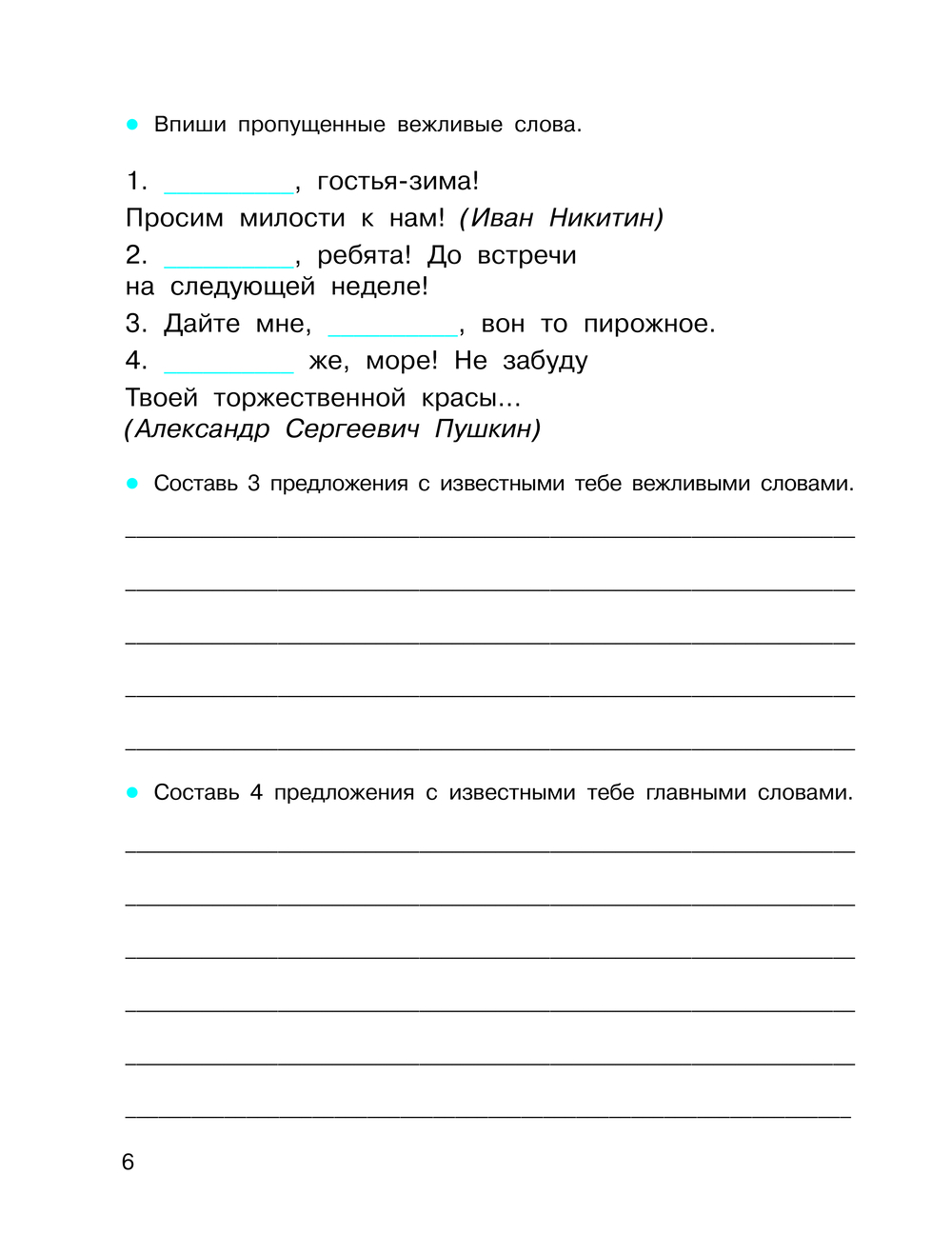 • Впиши пропущенные вежливые слова.

1. ____, гостья-зима!
Просим милости к нам! (Иван Никитин)

2. ____, ребята! До встречи на следующей неделе!

3. Дайте мне, ____, вон то пирожное.

4. ____ же, море! Не забуду
Твоей торжественной красы...
(Александр Сергеевич Пушкин)

• Составь 3 предложения с известными тебе вежливыми словами.

____
____
____
____
____

• Составь 4 предложения с известными тебе главными словами.

____
____
____
____
____
____

6